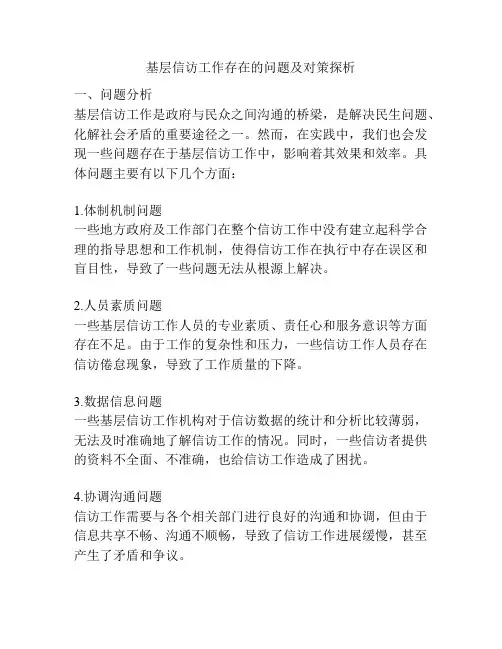 基层信访工作存在的问题及对策探析

一、问题分析

基层信访工作是政府与民众之间沟通的桥梁，是解决民生问题、化解社会矛盾的重要途径之一。然而，在实践中，我们也会发现一些问题存在于基层信访工作中，影响着其效果和效率。具体问题主要有以下几个方面：

1.体制机制问题

一些地方政府及工作部门在整个信访工作中没有建立起科学合理的指导思想和工作机制，使得信访工作在执行中存在误区和盲目性，导致了一些问题无法从根源上解决。

2.人员素质问题

一些基层信访工作人员的专业素质、责任心和服务意识等方面存在不足。由于工作的复杂性和压力，一些信访工作人员存在信访倦怠现象，导致了工作质量的下降。

3.数据信息问题

一些基层信访工作机构对于信访数据的统计和分析比较薄弱，无法及时准确地了解信访工作的情况。同时，一些信访者提供的资料不全面、不准确，也给信访工作造成了困扰。

4.协调沟通问题

信访工作需要与各个相关部门进行良好的沟通和协调，但由于信息共享不畅、沟通不顺畅，导致了信访工作进展缓慢，甚至产生了矛盾和争议。